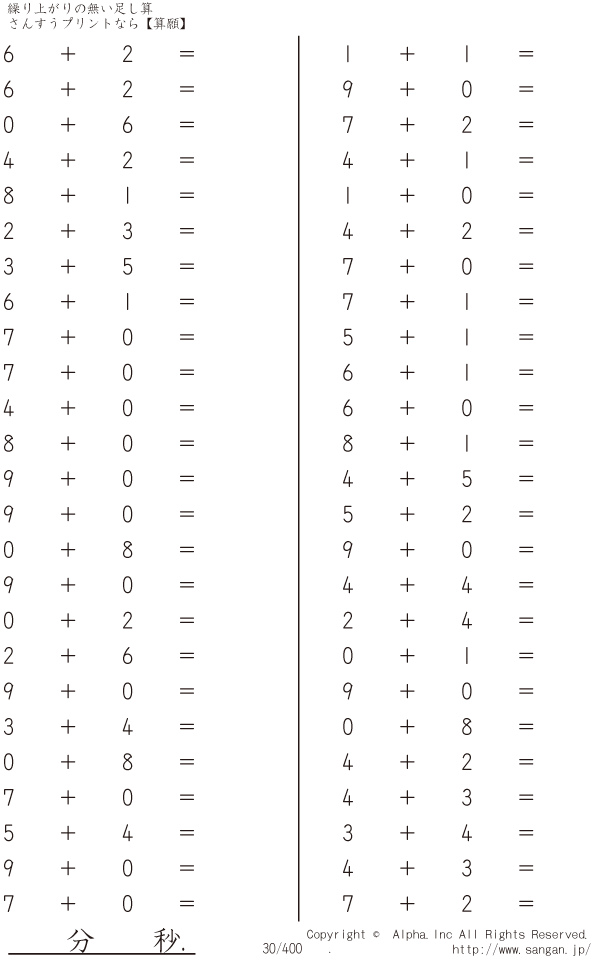 繰り上がりの無い足し算
さんすうプリントなら【算願】

$6 + 2 =$
$6 + 2 =$
$0 + 6 =$
$4 + 2 =$
$8 + 1 =$
$2 + 3 =$
$3 + 5 =$
$6 + 1 =$
$7 + 0 =$
$7 + 0 =$
$4 + 0 =$
$8 + 0 =$
$9 + 0 =$
$9 + 0 =$
$0 + 8 =$
$9 + 0 =$
$0 + 2 =$
$2 + 6 =$
$9 + 0 =$
$3 + 4 =$
$0 + 8 =$
$7 + 0 =$
$5 + 4 =$
$9 + 0 =$
$7 + 0 =$

$1 + 1 =$
$9 + 0 =$
$7 + 2 =$
$4 + 1 =$
$1 + 0 =$
$4 + 2 =$
$7 + 0 =$
$7 + 1 =$
$5 + 1 =$
$6 + 1 =$
$6 + 0 =$
$8 + 1 =$
$4 + 5 =$
$5 + 2 =$
$9 + 0 =$
$4 + 4 =$
$2 + 4 =$
$0 + 1 =$
$9 + 0 =$
$0 + 8 =$
$4 + 2 =$
$4 + 3 =$
$3 + 4 =$
$4 + 3 =$
$7 + 2 =$

分 秒.

30/400

Copyright © Alpha.Inc All Rights Reserved.
http://www.sangan.jp/